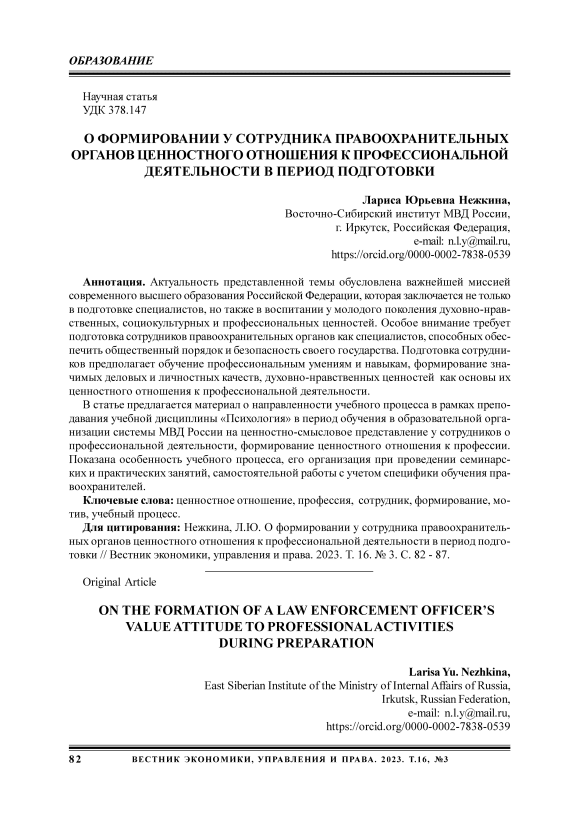 ОБРАЗОВАНИЕ

Научная статья
УДК 378.147

О ФОРМИРОВАНИИ У СОТРУДНИКА ПРАВООХРАНИТЕЛЬНЫХ ОРГАНОВ ЦЕННОСТНОГО ОТНОШЕНИЯ К ПРОФЕССИОНАЛЬНОЙ ДЕЯТЕЛЬНОСТИ В ПЕРИОД ПОДГОТОВКИ

Лариса Юрьевна Нежкина,
Восточно-Сибирский институт МВД России,
г. Иркутск, Российская Федерация,
e-mail: n.l.y@mail.ru,
https://orcid.org/0000-0002-7838-0539

Аннотация. Актуальность представленной темы обусловлена важнейшей миссией современного высшего образования Российской Федерации, которая заключается не только в подготовке специалистов, но также в воспитании у молодого поколения духовно-нравственных, социокультурных и профессиональных ценностей. Особое внимание требует подготовка сотрудников правоохранительных органов как специалистов, способных обеспечить общественный порядок и безопасность своего государства. Подготовка сотрудников предполагает обучение профессиональным умениям и навыкам, формирование значимых деловых и личностных качеств, духовно-нравственных ценностей как основы их ценностного отношения к профессиональной деятельности.

В статье предлагается материал о направленности учебного процесса в рамках преподавания учебной дисциплины «Психология» в период обучения в образовательной организации системы МВД России на ценностно-смысловое представление у сотрудников о профессиональной деятельности, формирование ценностного отношения к профессии. Показана особенность учебного процесса, его организация при проведении семинарских и практических занятий, самостоятельной работы с учетом специфики обучения правоохранителей.

Ключевые слова: ценностное отношение, профессия, сотрудник, формирование, мотив, учебный процесс.

Для цитирования: Нежкина, Л.Ю. О формировании у сотрудника правоохранительных органов ценностного отношения к профессиональной деятельности в период подготовки // Вестник экономики, управления и права. 2023. Т. 16. № 3. С. 82 - 87.

Original Article

ON THE FORMATION OF A LAW ENFORCEMENT OFFICER'S VALUE ATTITUDE TO PROFESSIONAL ACTIVITIES DURING PREPARATION

Larisa Yu. Nezhkina,
East Siberian Institute of the Ministry of Internal Affairs of Russia,
Irkutsk, Russian Federation,
e-mail: n.l.y@mail.ru,
https://orcid.org/0000-0002-7838-0539

82 ВЕСТНИК ЭКОНОМИКИ, УПРАВЛЕНИЯ И ПРАВА. 2023. Т.16, №3